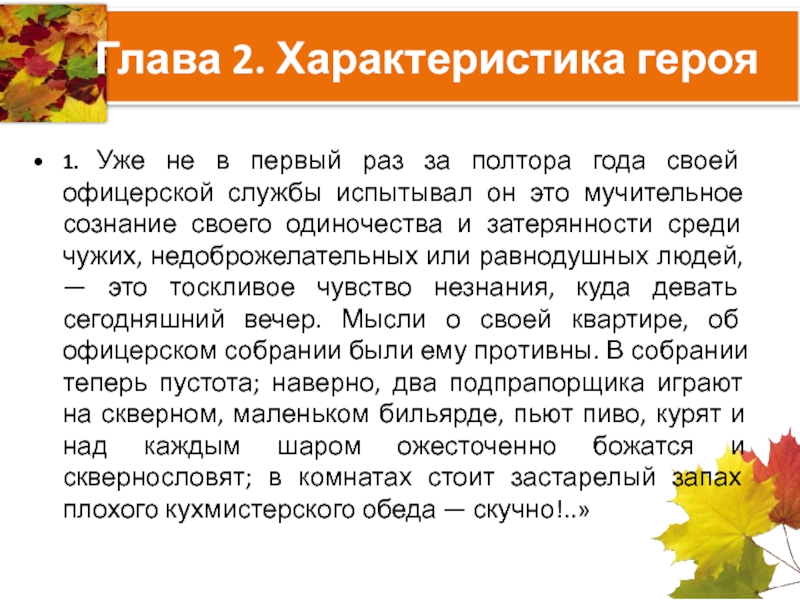 Глава 2. Характеристика героя

• 1. Уже не в первый раз за полтора года своей офицерской службы испытывал он это мучительное сознание своего одиночества и затерянности среди чужих, недоброжелательных или равнодушных людей, — это тоскливое чувство незнания, куда девать сегодняшний вечер. Мысли о своей квартире, об офицерском собрании были ему противны. В собрании теперь пустота; наверно, два подпрапорщика играют на скверном, маленьком бильярде, пьют пиво, курят и над каждым шаром ожесточенно божатся и сквернословят; в комнатах стоит застарелый запах плохого кухмистерского обеда — скучно!..»